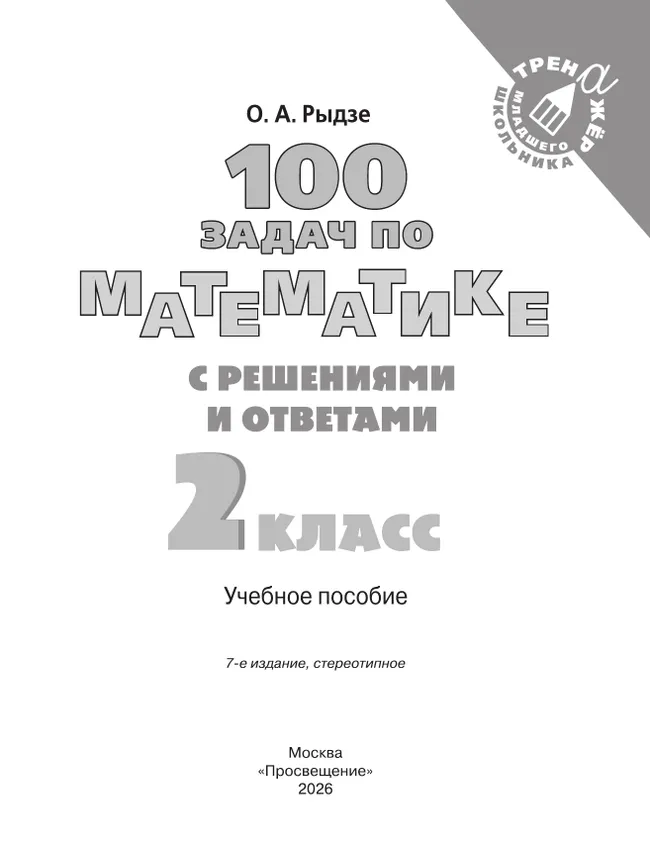 ТРЕНАЖЁР
МЛАДШЕГО ШКОЛЬНИКА

О. А. Рыдзе

100
ЗАДАЧ ПО
МАТЕМАТИКЕ

С РЕШЕНИЯМИ
И ОТВЕТАМИ

2 КЛАСС

Учебное пособие

7-е издание, стереотипное

Москва
«Просвещение»
2026